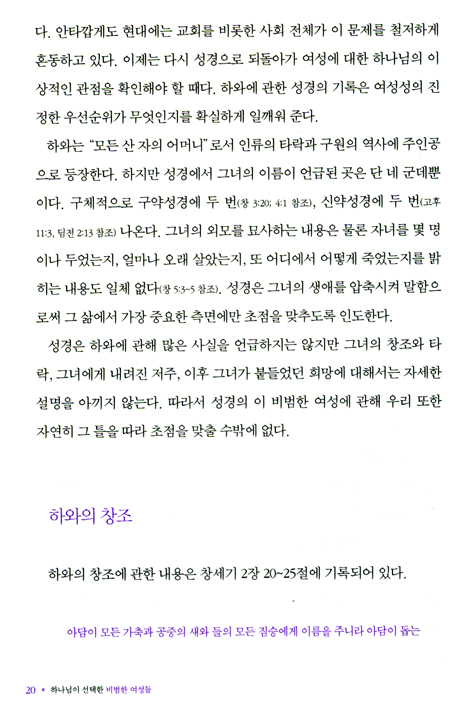 다. 안타깝게도 현대에는 교회를 비롯한 사회 전체가 이 문제를 철저하게 혼동하고 있다. 이제는 다시 성경으로 되돌아가 여성에 대한 하나님의 이상적인 관점을 확인해야 할 때다. 하와에 관한 성경의 기록은 여성성의 진정한 우선순위가 무엇인지를 확실하게 일깨워 준다.

하와는 "모든 산 자의 어머니"로서 인류의 타락과 구원의 역사에 주인공으로 등장한다. 하지만 성경에서 그녀의 이름이 언급된 곳은 단 네 군데뿐이다. 구체적으로 구약성경에 두 번(창 3:20; 4:1 참조), 신약성경에 두 번(고후 11:3, 딤전 2:13 참조) 나온다. 그녀의 외모를 묘사하는 내용은 물론 자녀를 몇 명이나 두었는지, 얼마나 오래 살았는지, 또 어디에서 어떻게 죽었는지를 밝히는 내용도 일체 없다(창 5:3~5 참조). 성경은 그녀의 생애를 압축시켜 말함으로써 그 삶에서 가장 중요한 측면에만 초점을 맞추도록 인도한다.

성경은 하와에 관해 많은 사실을 언급하지는 않지만 그녀의 창조와 타락, 그녀에게 내려진 저주, 이후 그녀가 붙들었던 희망에 대해서는 자세한 설명을 아끼지 않는다. 따라서 성경의 이 비범한 여성에 관해 우리 또한 자연히 그 틀을 따라 초점을 맞출 수밖에 없다.

하와의 창조

하와의 창조에 관한 내용은 창세기 2장 20~25절에 기록되어 있다.

아담이 모든 가축과 공중의 새와 들의 모든 짐승에게 이름을 주니라 아담이 돕는

20 • 하나님이 선택한 비범한 여성들